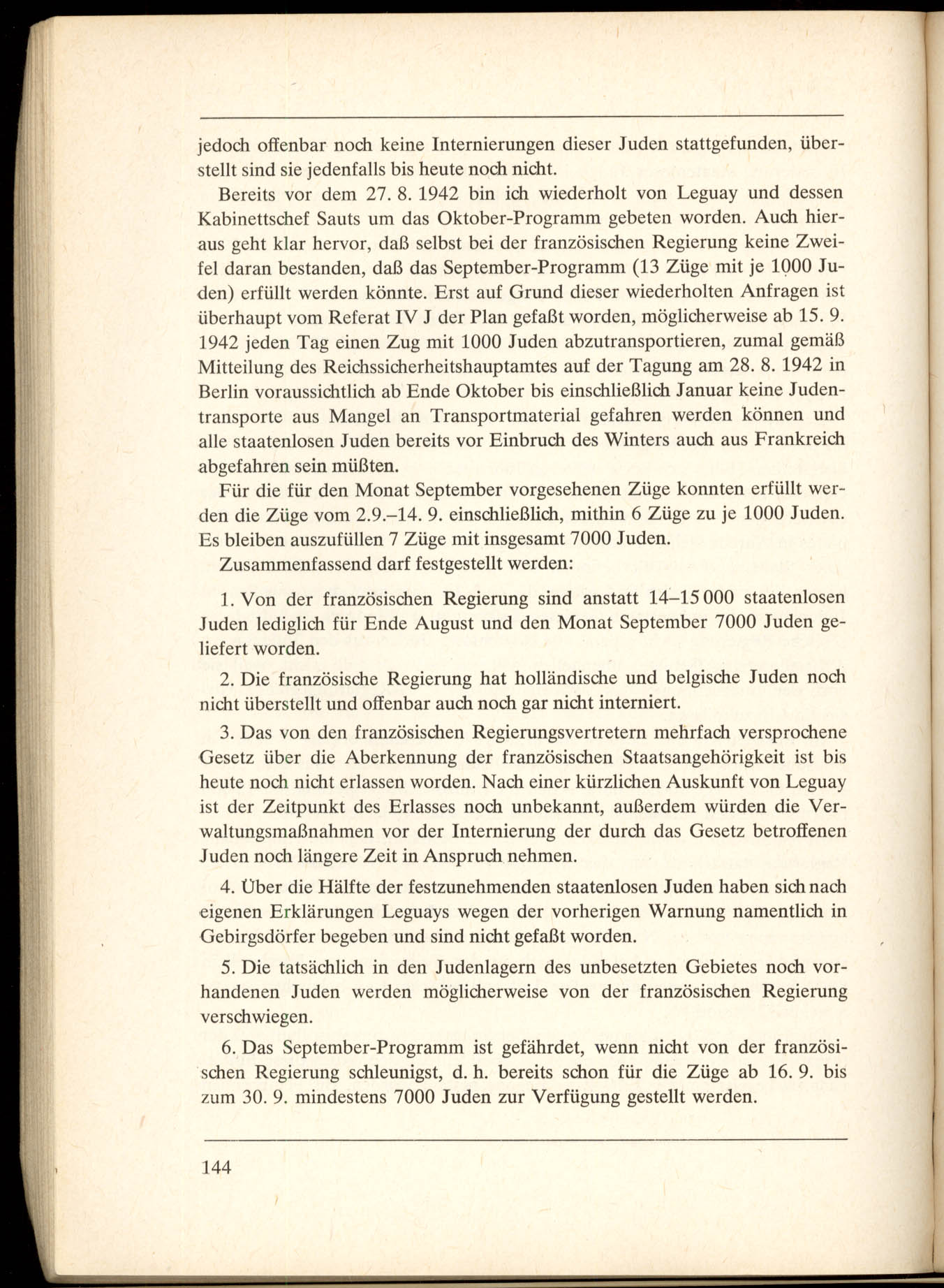 jedoch offenbar noch keine Internierungen dieser Juden stattgefunden, überstellt sind sie jedenfalls bis heute noch nicht.

Bereits vor dem 27. 8. 1942 bin ich wiederholt von Leguay und dessen Kabinettschef Sauts um das Oktober-Programm gebeten worden. Auch hieraus geht klar hervor, daß selbst bei der französischen Regierung keine Zweifel daran bestanden, daß das September-Programm (13 Züge mit je 1000 Juden) erfüllt werden könnte. Erst auf Grund dieser wiederholten Anfragen ist überhaupt vom Referat IV J der Plan gefaßt worden, möglicherweise ab 15. 9. 1942 jeden Tag einen Zug mit 1000 Juden abzutransportieren, zumal gemäß Mitteilung des Reichssicherheitshauptamtes auf der Tagung am 28. 8. 1942 in Berlin voraussichtlich ab Ende Oktober bis einschließlich Januar keine Judentransporte aus Mangel an Transportmaterial gefahren werden können und alle staatenlosen Juden bereits vor Einbruch des Winters auch aus Frankreich abgefahren sein müßten.

Für die für den Monat September vorgesehenen Züge konnten erfüllt werden die Züge vom 2.9.–14. 9. einschließlich, mithin 6 Züge zu je 1000 Juden. Es bleiben auszufüllen 7 Züge mit insgesamt 7000 Juden.

Zusammenfassend darf festgestellt werden:

1. Von der französischen Regierung sind anstatt 14–15 000 staatenlosen Juden lediglich für Ende August und den Monat September 7000 Juden geliefert worden.

2. Die französische Regierung hat holländische und belgische Juden noch nicht überstellt und offenbar auch noch gar nicht interniert.

3. Das von den französischen Regierungsvertretern mehrfach versprochene Gesetz über die Aberkennung der französischen Staatsangehörigkeit ist bis heute noch nicht erlassen worden. Nach einer kürzlichen Auskunft von Leguay ist der Zeitpunkt des Erlasses noch unbekannt, außerdem würden die Verwaltungsmaßnahmen vor der Internierung der durch das Gesetz betroffenen Juden noch längere Zeit in Anspruch nehmen.

4. Über die Hälfte der festzunehmenden staatenlosen Juden haben sich nach eigenen Erklärungen Leguays wegen der vorherigen Warnung namentlich in Gebirgsdörfer begeben und sind nicht gefaßt worden.

5. Die tatsächlich in den Judenlagern des unbesetzten Gebietes noch vorhandenen Juden werden möglicherweise von der französischen Regierung verschwiegen.

6. Das September-Programm ist gefährdet, wenn nicht von der französischen Regierung schleunigst, d. h. bereits schon für die Züge ab 16. 9. bis zum 30. 9. mindestens 7000 Juden zur Verfügung gestellt werden.

144